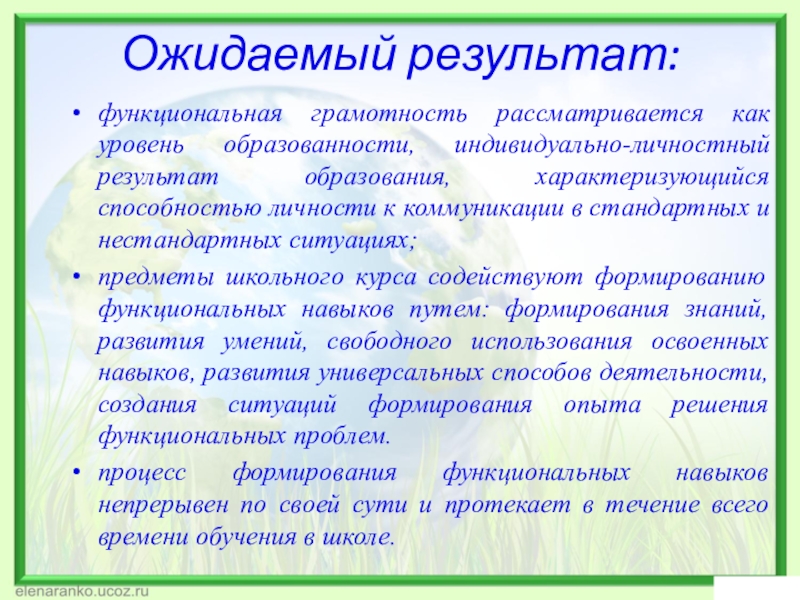 Ожидаемый результат:

• функциональная грамотность рассматривается как уровень образованности, индивидуально-личностный результат образования, характеризующийся способностью личности к коммуникации в стандартных и нестандартных ситуациях;

• предметы школьного курса содействуют формированию функциональных навыков путем: формирования знаний, развития умений, свободного использования освоенных навыков, развития универсальных способов деятельности, создания ситуаций формирования опыта решения функциональных проблем.

• процесс формирования функциональных навыков непрерывен по своей сути и протекает в течение всего времени обучения в школе.

elenaranko.ucoz.ru